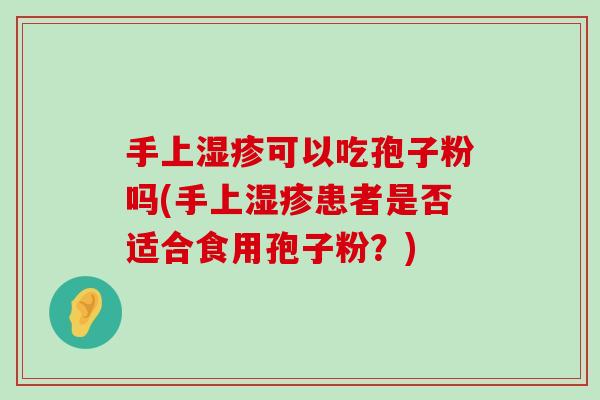 手上湿疹可以吃孢子粉吗(手上湿疹患者是否适合食用孢子粉？)